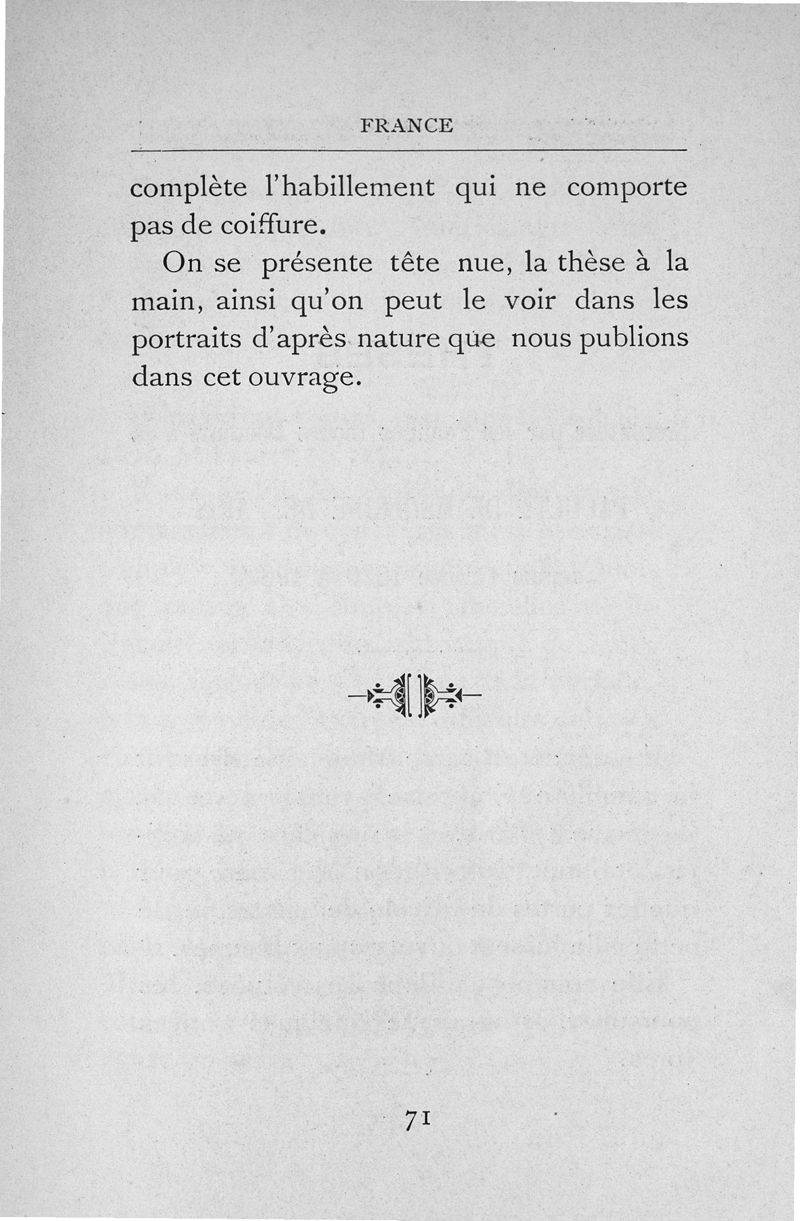 FRANCE

complète l'habillement qui ne comporte pas de coiffure.

On se présente tête nue, la thèse à la main, ainsi qu'on peut le voir dans les portraits d'après nature que nous publions dans cet ouvrage.

71